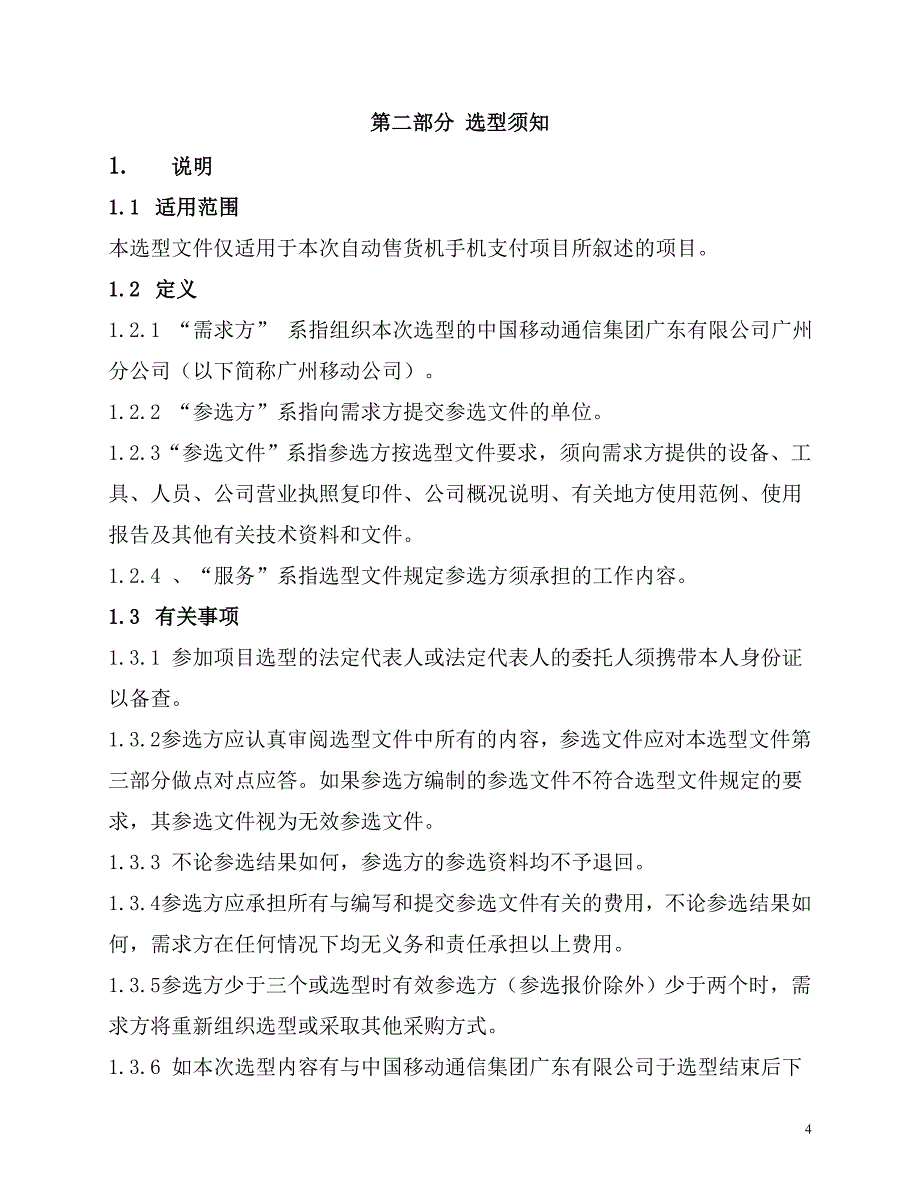 第二部分 选型须知

1. 说明

1.1 适用范围

本选型文件仅适用于本次自动售货机手机支付项目所叙述的项目。

1.2 定义

1.2.1 “需求方” 系指组织本次选型的中国移动通信集团广东有限公司广州分公司（以下简称广州移动公司）。

1.2.2 “参选方”系指向需求方提交参选文件的单位。

1.2.3“参选文件”系指参选方按选型文件要求，须向需求方提供的设备、工具、人员、公司营业执照复印件、公司概况说明、有关地方使用范例、使用报告及其他有关技术资料和文件。

1.2.4 、“服务”系指选型文件规定参选方须承担的工作内容。

1.3 有关事项

1.3.1 参加项目选型的法定代表人或法定代表人的委托人须携带本人身份证以备查。

1.3.2参选方应认真审阅选型文件中所有的内容，参选文件应对本选型文件第三部分做点对点应答。如果参选方编制的参选文件不符合选型文件规定的要求，其参选文件视为无效参选文件。

1.3.3 不论参选结果如何，参选方的参选资料均不予退回。

1.3.4参选方应承担所有与编写和提交参选文件有关的费用，不论参选结果如何，需求方在任何情况下均无义务和责任承担以上费用。

1.3.5参选方少于三个或选型时有效参选方（参选报价除外）少于两个时，需求方将重新组织选型或采取其他采购方式。

1.3.6 如本次选型内容有与中国移动通信集团广东有限公司于选型结束后下

4